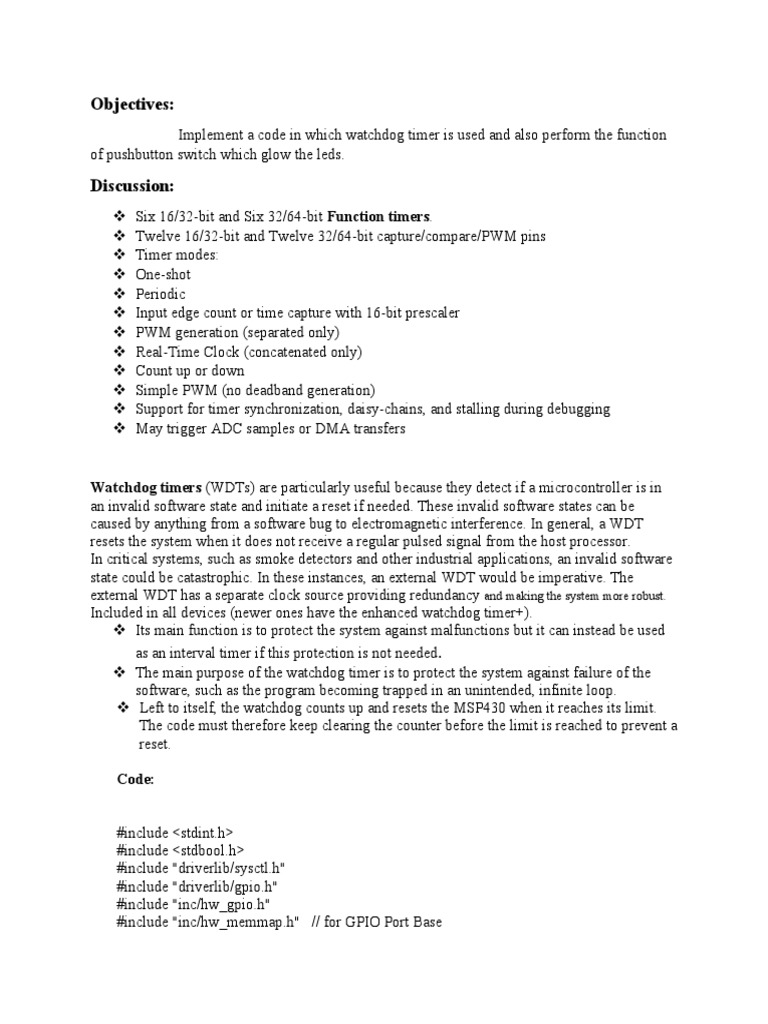 Objectives:

Implement a code in which watchdog timer is used and also perform the function of pushbutton switch which glow the leds.

Discussion:

❖ Six 16/32-bit and Six 32/64-bit Function timers.
❖ Twelve 16/32-bit and Twelve 32/64-bit capture/compare/PWM pins
❖ Timer modes:
❖ One-shot
❖ Periodic
❖ Input edge count or time capture with 16-bit prescaler
❖ PWM generation (separated only)
❖ Real-Time Clock (concatenated only)
❖ Count up or down
❖ Simple PWM (no deadband generation)
❖ Support for timer synchronization, daisy-chains, and stalling during debugging
❖ May trigger ADC samples or DMA transfers

Watchdog timers (WDTs) are particularly useful because they detect if a microcontroller is in an invalid software state and initiate a reset if needed. These invalid software states can be caused by anything from a software bug to electromagnetic interference. In general, a WDT resets the system when it does not receive a regular pulsed signal from the host processor.
In critical systems, such as smoke detectors and other industrial applications, an invalid software state could be catastrophic. In these instances, an external WDT would be imperative. The external WDT has a separate clock source providing redundancy and making the system more robust.
Included in all devices (newer ones have the enhanced watchdog timer+).
❖ Its main function is to protect the system against malfunctions but it can instead be used as an interval timer if this protection is not needed.
❖ The main purpose of the watchdog timer is to protect the system against failure of the software, such as the program becoming trapped in an unintended, infinite loop.
❖ Left to itself, the watchdog counts up and resets the MSP430 when it reaches its limit. The code must therefore keep clearing the counter before the limit is reached to prevent a reset.

Code:

#include <stdint.h>
#include <stdbool.h>
#include "driverlib/sysctl.h"
#include "driverlib/gpio.h"
#include "inc/hw_gpio.h"
#include "inc/hw_memmap.h" // for GPIO Port Base